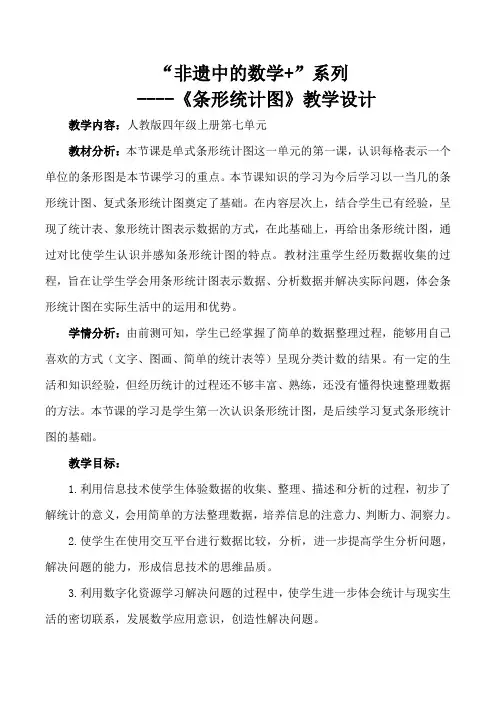 “非遗中的数学+”系列
----《条形统计图》教学设计

教学内容：人教版四年级上册第七单元

教材分析：本节课是单式条形统计图这一单元的第一课，认识每格表示一个单位的条形图是本节课学习的重点。本节课知识的学习为今后学习以一当几的条形统计图、复式条形统计图奠定了基础。在内容层次上，结合学生已有经验，呈现了统计表、象形统计图表示数据的方式，在此基础上，再给出条形统计图，通过对比使学生认识并感知条形统计图的特点。教材注重学生经历数据收集的过程，旨在让学生学会用条形统计图表示数据、分析数据并解决实际问题，体会条形统计图在实际生活中的运用和优势。

学情分析：由前测可知，学生已经掌握了简单的数据整理过程，能够用自己喜欢的方式（文字、图画、简单的统计表等）呈现分类计数的结果。有一定的生活和知识经验，但经历统计的过程还不够丰富、熟练，还没有懂得快速整理数据的方法。本节课的学习是学生第一次认识条形统计图，是后续学习复式条形统计图的基础。

教学目标：

1.利用信息技术使学生体验数据的收集、整理、描述和分析的过程，初步了解统计的意义，会用简单的方法整理数据，培养信息的注意力、判断力、洞察力。

2.使学生在使用交互平台进行数据比较，分析，进一步提高学生分析问题，解决问题的能力，形成信息技术的思维品质。

3.利用数字化资源学习解决问题的过程中，使学生进一步体会统计与现实生活的密切联系，发展数学应用意识，创造性解决问题。